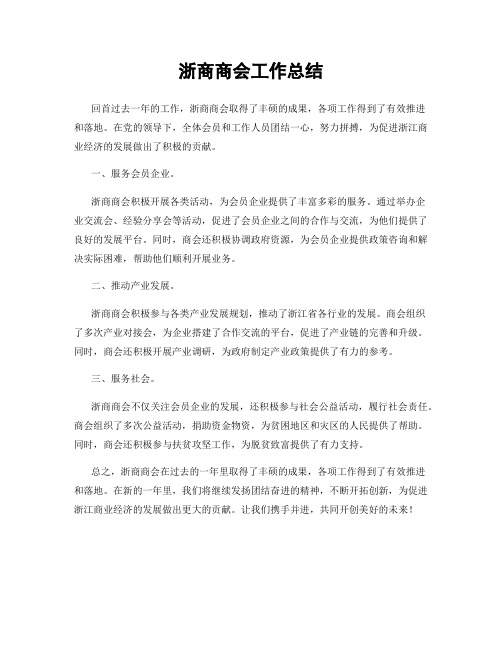 浙商商会工作总结

回首过去一年的工作，浙商商会取得了丰硕的成果，各项工作得到了有效推进和落地。在党的领导下，全体会员和工作人员团结一心，努力拼搏，为促进浙江商业经济的发展做出了积极的贡献。

一、服务会员企业。

浙商商会积极开展各类活动，为会员企业提供了丰富多彩的服务。通过举办企业交流会、经验分享会等活动，促进了会员企业之间的合作与交流，为他们提供了良好的发展平台。同时，商会还积极协调政府资源，为会员企业提供政策咨询和解决实际困难，帮助他们顺利开展业务。

二、推动产业发展。

浙商商会积极参与各类产业发展规划，推动了浙江省各行业的发展。商会组织了多次产业对接会，为企业搭建了合作交流的平台，促进了产业链的完善和升级。同时，商会还积极开展产业调研，为政府制定产业政策提供了有力的参考。

三、服务社会。

浙商商会不仅关注会员企业的发展，还积极参与社会公益活动，履行社会责任。商会组织了多次公益活动，捐助资金物资，为贫困地区和灾区的人民提供了帮助。同时，商会还积极参与扶贫攻坚工作，为脱贫致富提供了有力支持。

总之，浙商商会在过去的一年里取得了丰硕的成果，各项工作得到了有效推进和落地。在新的一年里，我们将继续发扬团结奋进的精神，不断开拓创新，为促进浙江商业经济的发展做出更大的贡献。让我们携手并进，共同开创美好的未来！